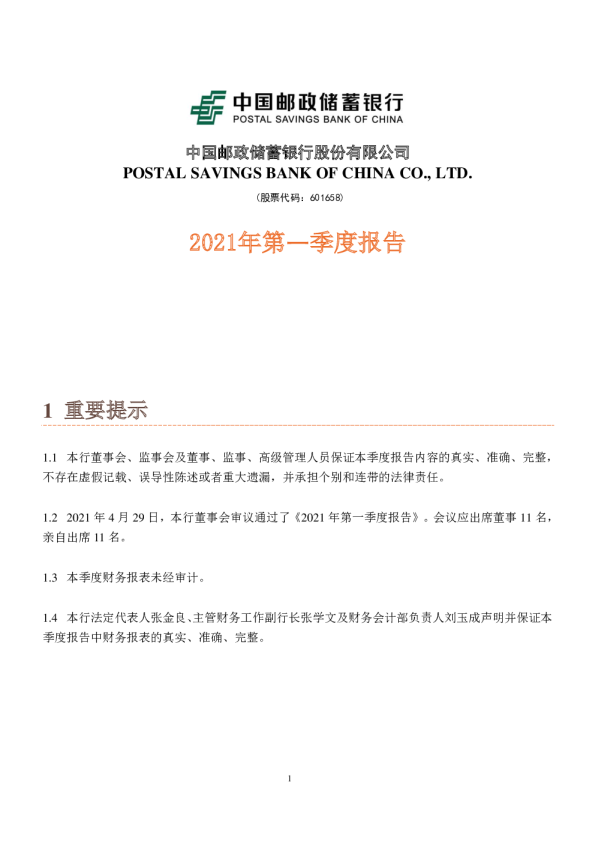 中国邮政储蓄银行
POSTAL SAVINGS BANK OF CHINA

中国邮政储蓄银行股份有限公司
POSTAL SAVINGS BANK OF CHINA CO., LTD.

（股票代码：601658）

2021年第一季度报告

1 重要提示

1.1 本行董事会、监事会及董事、监事、高级管理人员保证本季度报告内容的真实、准确、完整，不存在虚假记载、误导性陈述或者重大遗漏，并承担个别和连带的法律责任。

1.2 2021 年 4 月 29 日，本行董事会审议通过了《2021 年第一季度报告》。会议应出席董事 11 名，亲自出席 11 名。

1.3 本季度财务报表未经审计。

1.4 本行法定代表人张金良、主管财务工作副行长张学文及财务会计部负责人刘玉成声明并保证本季度报告中财务报表的真实、准确、完整。

1